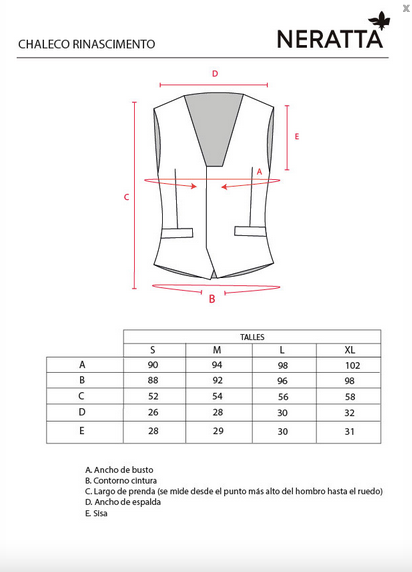 x

CHALECO RINASCIMENTO

NERATTA

D

E

A

C

B

| | TALLES | | | |
|---|---|---|---|---|
| | S | M | L | XL |
| A | 90 | 94 | 98 | 102 |
| B | 88 | 92 | 96 | 98 |
| C | 52 | 54 | 56 | 58 |
| D | 26 | 28 | 30 | 32 |
| E | 28 | 29 | 30 | 31 |

A. Ancho de busto
B. Contorno cintura
C. Largo de prenda (se mide desde el punto más alto del hombro hasta el ruedo)
D. Ancho de espalda
E. Sisa